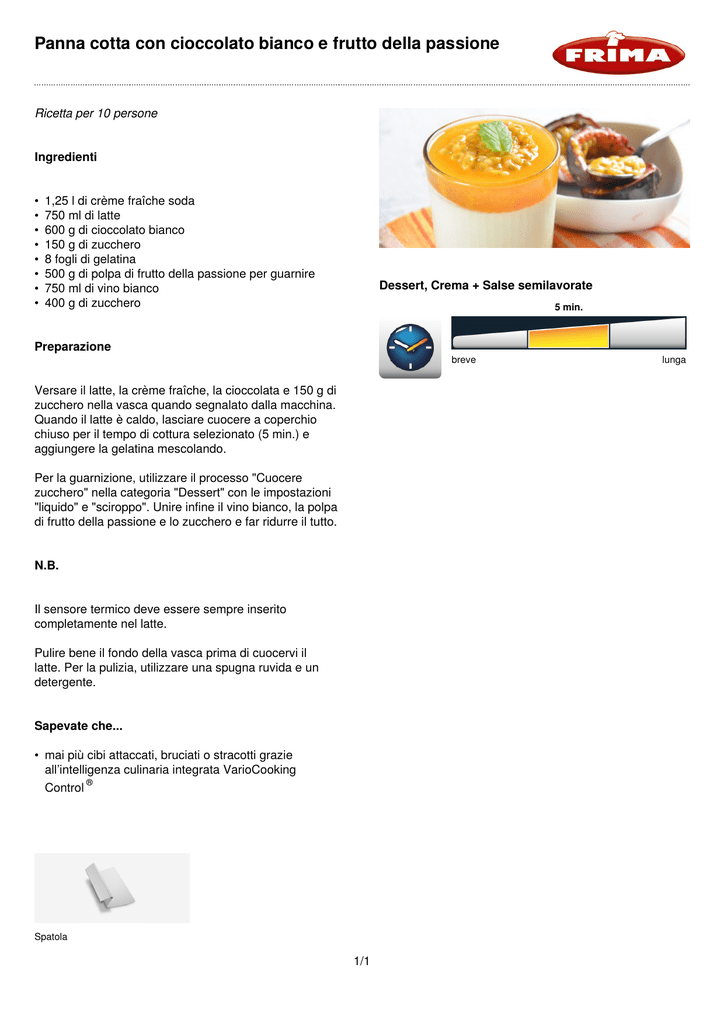 Panna cotta con cioccolato bianco e frutto della passione

FRIMA

Ricetta per 10 persone

Ingredienti

• 1,25 l di crème fraîche soda
• 750 ml di latte
• 600 g di cioccolato bianco
• 150 g di zucchero
• 8 fogli di gelatina
• 500 g di polpa di frutto della passione per guarnire
• 750 ml di vino bianco
• 400 g di zucchero

Preparazione

Versare il latte, la crème fraîche, la cioccolata e 150 g di zucchero nella vasca quando segnalato dalla macchina. Quando il latte è caldo, lasciare cuocere a coperchio chiuso per il tempo di cottura selezionato (5 min.) e aggiungere la gelatina mescolando.

Per la guarnizione, utilizzare il processo "Cuocere zucchero" nella categoria "Dessert" con le impostazioni "liquido" e "sciroppo". Unire infine il vino bianco, la polpa di frutto della passione e lo zucchero e far ridurre il tutto.

N.B.

Il sensore termico deve essere sempre inserito completamente nel latte.

Pulire bene il fondo della vasca prima di cuocervi il latte. Per la pulizia, utilizzare una spugna ruvida e un detergente.

Sapevate che...

• mai più cibi attaccati, bruciati o stracotti grazie all'intelligenza culinaria integrata VarioCooking Control ®

Spatola

Dessert, Crema + Salse semilavorate

5 min.

breve

lunga

1/1